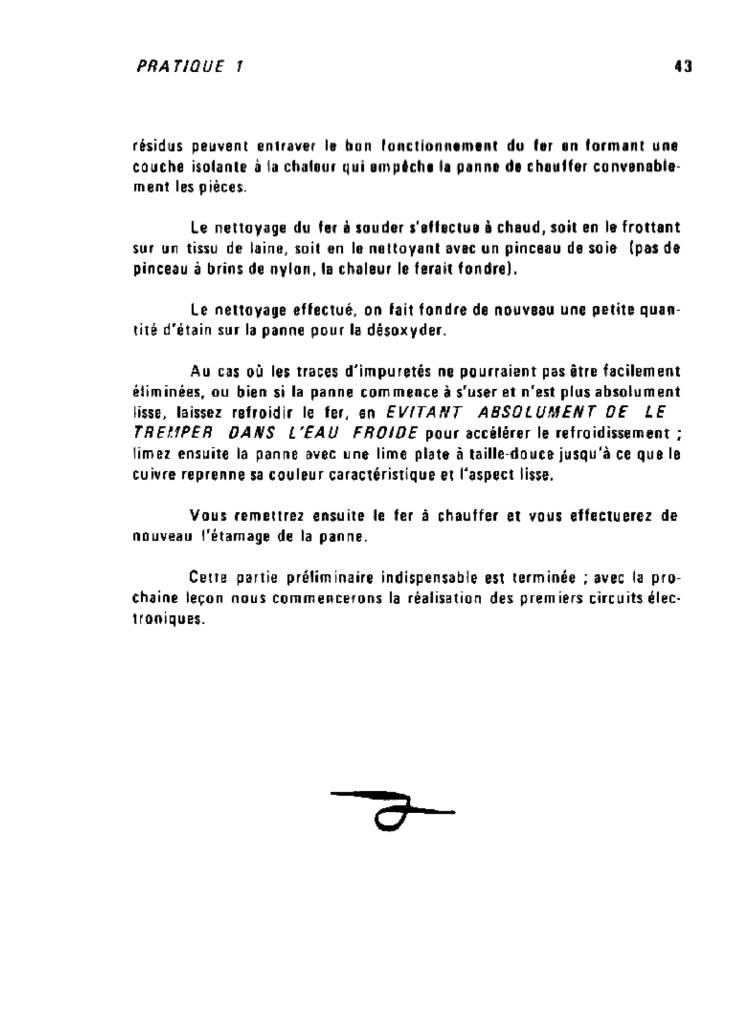 PRATIQUE 1 43

résidus peuvent entraver le bon fonctionnement du fer en formant une couche isolante à la chaleur qui empêche la panne de chauffer convenablement les pièces.

Le nettoyage du fer à souder s'effectue à chaud, soit en le frottant sur un tissu de laine, soit en le nettoyant avec un pinceau de soie (pas de pinceau à brins de nylon, la chaleur le ferait fondre).

Le nettoyage effectué, on fait fondre de nouveau une petite quantité d'étain sur la panne pour la désoxyder.

Au cas où les traces d'impuretés ne pourraient pas être facilement éliminées, ou bien si la panne commence à s'user et n'est plus absolument lisse, laissez refroidir le fer, en EVITANT ABSOLUMENT DE LE TREMPER DANS L'EAU FROIDE pour accélérer le refroidissement ; limez ensuite la panne avec une lime plate à taille-douce jusqu'à ce que le cuivre reprenne sa couleur caractéristique et l'aspect lisse.

Vous remettrez ensuite le fer à chauffer et vous effectuerez de nouveau l'étamage de la panne.

Cette partie préliminaire indispensable est terminée ; avec la prochaine leçon nous commencerons la réalisation des premiers circuits électroniques.